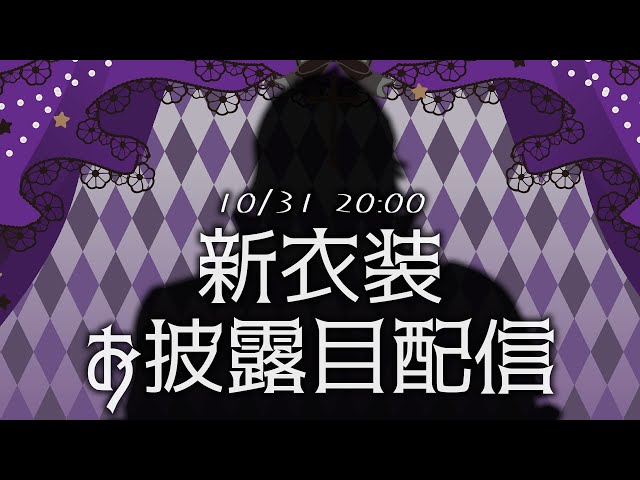 10/31 20:00
新衣装
お披露目配信